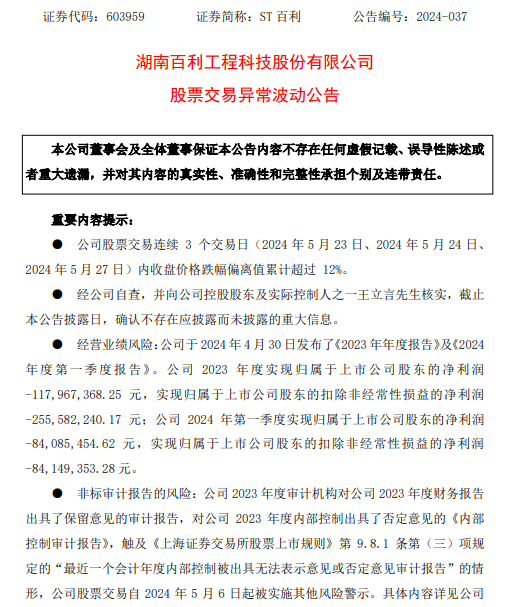 证券代码：603959　　证券简称：ST 百利　　公告编号：2024-037

湖南百利工程科技股份有限公司

股票交易异常波动公告

本公司董事会及全体董事保证本公告内容不存在任何虚假记载、误导性陈述或者重大遗漏，并对其内容的真实性、准确性和完整性承担个别及连带责任。

重要内容提示：

● 公司股票交易连续 3 个交易日（2024 年 5 月 23 日、2024 年 5 月 24 日、2024 年 5 月 27 日）内收盘价格跌幅偏离值累计超过 12%。

● 经公司自查，并向公司控股股东及实际控制人之一王立言先生核实，截止本公告披露日，确认不存在应披露而未披露的重大信息。

● 经营业绩风险：公司于 2024 年 4 月 30 日发布了《2023 年年度报告》及《2024 年度第一季度报告》。公司 2023 年度实现归属于上市公司股东的净利润 -117,967,368.25 元，实现归属于上市公司股东的扣除非经常性损益的净利润 -255,582,240.17 元；公司 2024 年第一季度实现归属于上市公司股东的净利润 -84,085,454.62 元，实现归属于上市公司股东的扣除非经常性损益的净利润 -84,149,353.28 元。

● 非标审计报告的风险：公司 2023 年度审计机构对公司 2023 年度财务报告出具了保留意见的审计报告，对公司 2023 年度内部控制出具了否定意见的《内部控制审计报告》，触及《上海证券交易所股票上市规则》第 9.8.1 条第（三）项规定的“最近一个会计年度内部控制被出具无法表示意见或否定意见审计报告”的情形，公司股票交易自 2024 年 5 月 6 日起被实施其他风险警示。具体内容详见公司